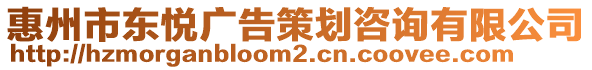 惠州市东悦广告策划咨询有限公司
http://hzmorganbloom2.cn.coovee.com